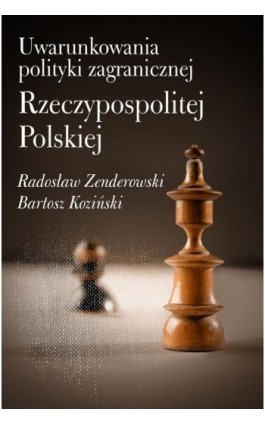 Uwarunkowania polityki zagranicznej
Rzeczypospolitej Polskiej

Radosław Zenderowski
Bartosz Koziński